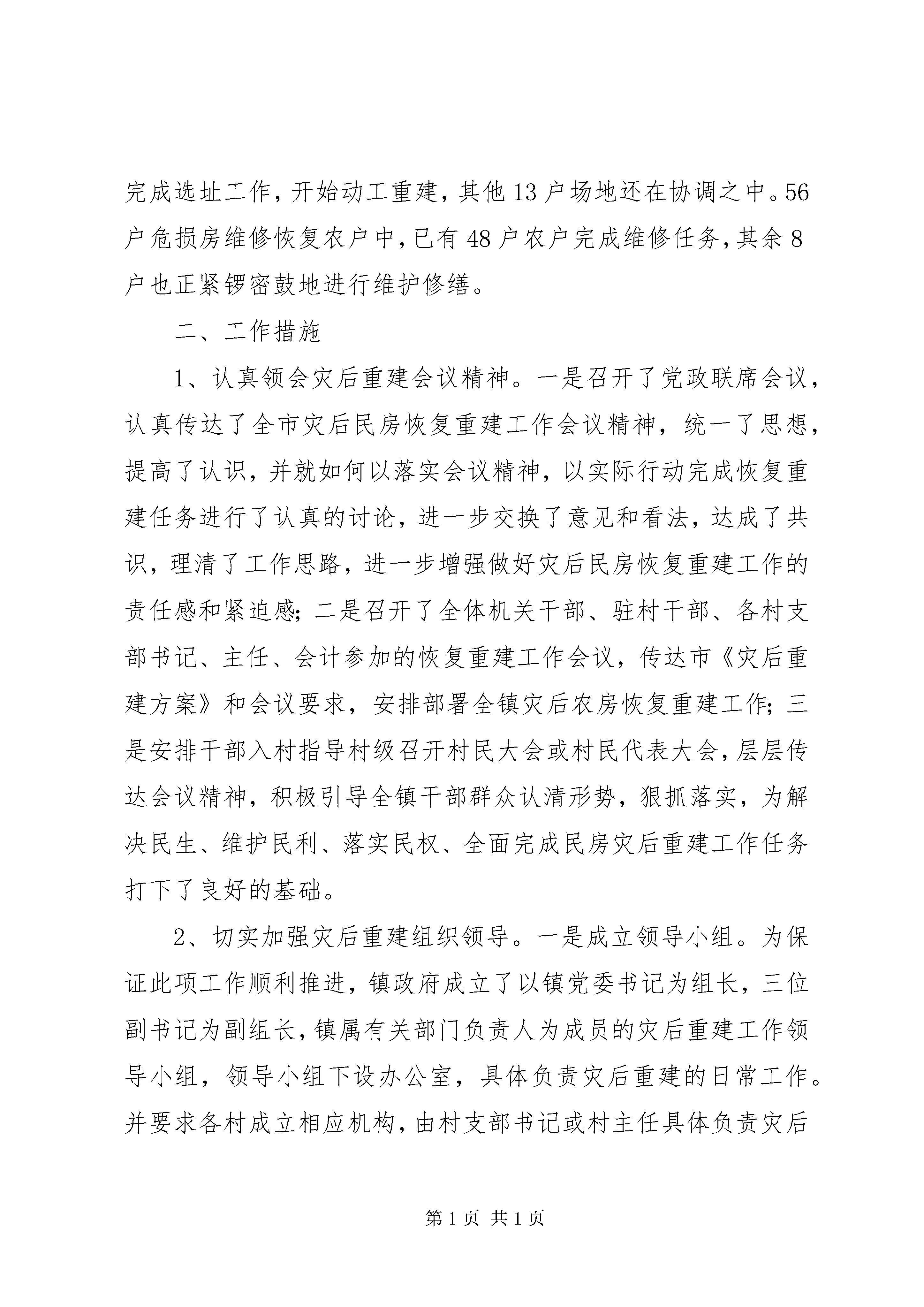 完成选址工作，开始动工重建，其他13户场地还在协调之中。56户危损房维修恢复农户中，已有48户农户完成维修任务，其余8户也正紧锣密鼓地进行维护修缮。

二、工作措施

1、认真领会灾后重建会议精神。一是召开了党政联席会议，认真传达了全市灾后民房恢复重建工作会议精神，统一了思想，提高了认识，并就如何以落实会议精神，以实际行动完成恢复重建任务进行了认真的讨论，进一步交换了意见和看法，达成了共识，理清了工作思路，进一步增强做好灾后民房恢复重建工作的责任感和紧迫感；二是召开了全体机关干部、驻村干部、各村支部书记、主任、会计参加的恢复重建工作会议，传达市《灾后重建方案》和会议要求，安排部署全镇灾后农房恢复重建工作；三是安排干部入村指导村级召开村民大会或村民代表大会，层层传达会议精神，积极引导全镇干部群众认清形势，狠抓落实，为解决民生、维护民利、落实民权、全面完成民房灾后重建工作任务打下了良好的基础。

2、切实加强灾后重建组织领导。一是成立领导小组。为保证此项工作顺利推进，镇政府成立了以镇党委书记为组长，三位副书记为副组长，镇属有关部门负责人为成员的灾后重建工作领导小组，领导小组下设办公室，具体负责灾后重建的日常工作。并要求各村成立相应机构，由村支部书记或村主任具体负责灾后

第1页 共1页